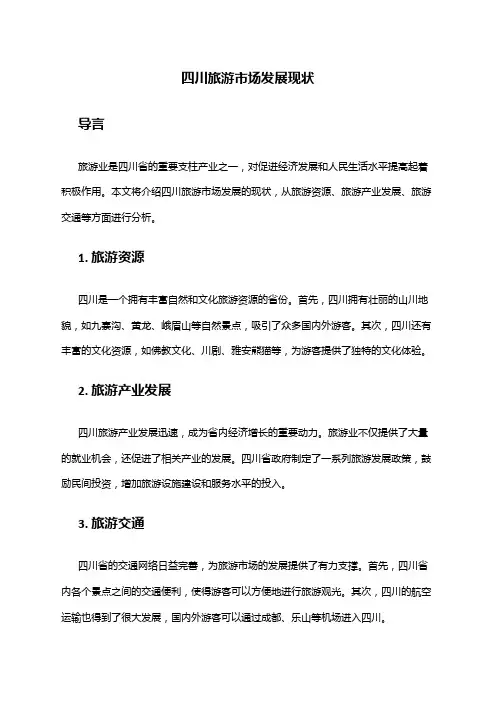 四川旅游市场发展现状

导言

旅游业是四川省的重要支柱产业之一，对促进经济发展和人民生活水平提高起着积极作用。本文将介绍四川旅游市场发展的现状，从旅游资源、旅游产业发展、旅游交通等方面进行分析。

1. 旅游资源

四川是一个拥有丰富自然和文化旅游资源的省份。首先，四川拥有壮丽的山川地貌，如九寨沟、黄龙、峨眉山等自然景点，吸引了众多国内外游客。其次，四川还有丰富的文化资源，如佛教文化、川剧、雅安熊猫等，为游客提供了独特的文化体验。

2. 旅游产业发展

四川旅游产业发展迅速，成为省内经济增长的重要动力。旅游业不仅提供了大量的就业机会，还促进了相关产业的发展。四川省政府制定了一系列旅游发展政策，鼓励民间投资，增加旅游设施建设和服务水平的投入。

3. 旅游交通

四川省的交通网络日益完善，为旅游市场的发展提供了有力支撑。首先，四川省内各个景点之间的交通便利，使得游客可以方便地进行旅游观光。其次，四川的航空运输也得到了很大发展，国内外游客可以通过成都、乐山等机场进入四川。